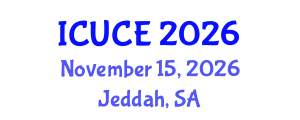 ICUCE 2026
November 15, 2026
Jeddah, SA